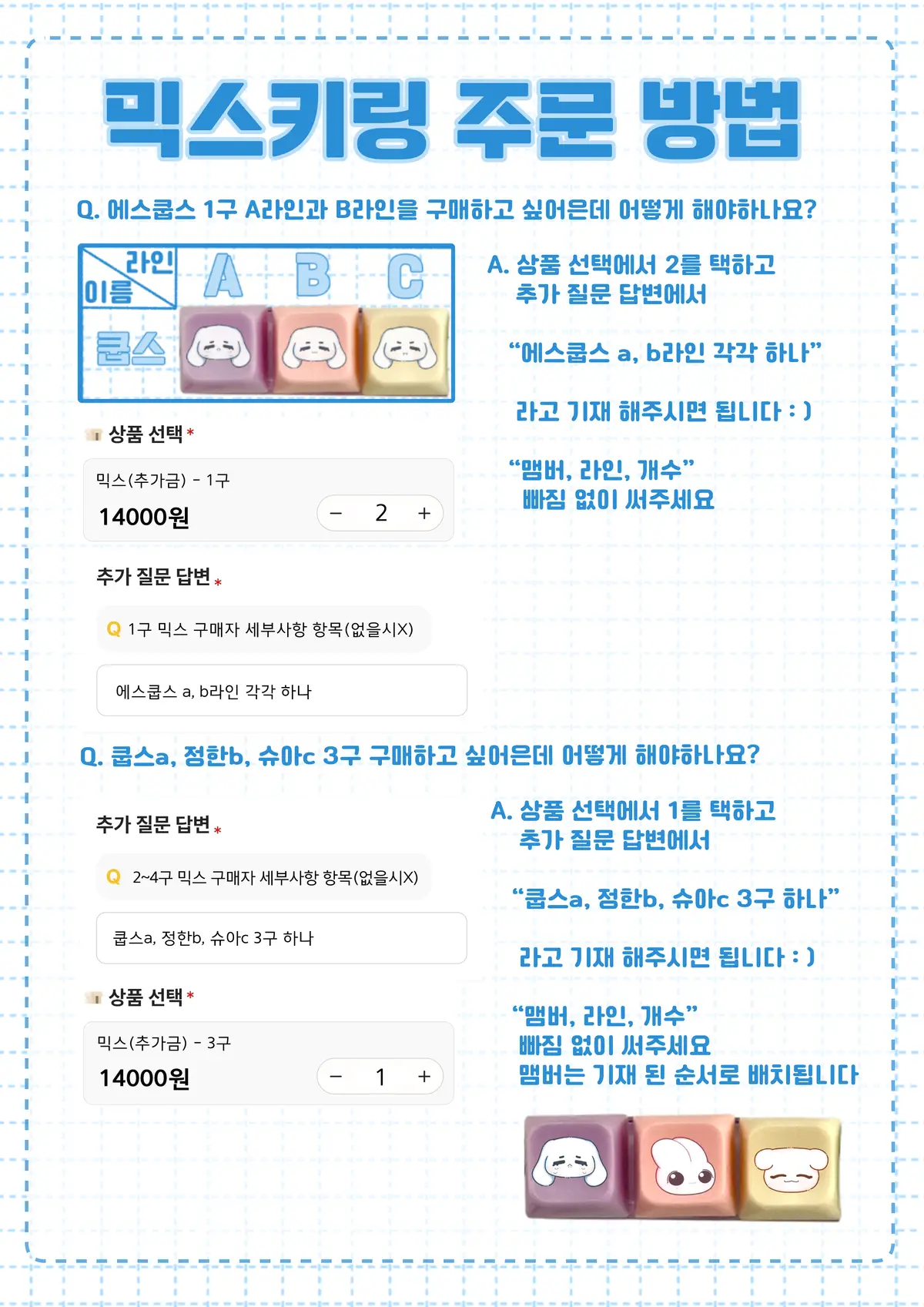 믹스키링 주문 방법

Q. 에스쿱스 1구 A라인과 B라인을 구매하고 싶어은데 어떻게 해야하나요?

라인
이름
A B C
쿱스

상품 선택*

믹스(추가금) - 1구
14000원
− 2 +

추가 질문 답변*

Q 1구 믹스 구매자 세부사항 항목(없을시X)

에스쿱스 a, b라인 각각 하나

A. 상품 선택에서 2를 택하고
추가 질문 답변에서

"에스쿱스 a, b라인 각각 하나"

라고 기재 해주시면 됩니다 : )

"맴버, 라인, 개수"
빠짐 없이 써주세요

Q. 쿱스a, 정한b, 슈아c 3구 구매하고 싶어은데 어떻게 해야하나요?

추가 질문 답변*

Q 2~4구 믹스 구매자 세부사항 항목(없을시X)

쿱스a, 정한b, 슈아c 3구 하나

상품 선택*

믹스(추가금) - 3구
14000원
− 1 +

A. 상품 선택에서 1를 택하고
추가 질문 답변에서

"쿱스a, 정한b, 슈아c 3구 하나"

라고 기재 해주시면 됩니다 : )

"맴버, 라인, 개수"
빠짐 없이 써주세요
맴버는 기재 된 순서로 배치됩니다